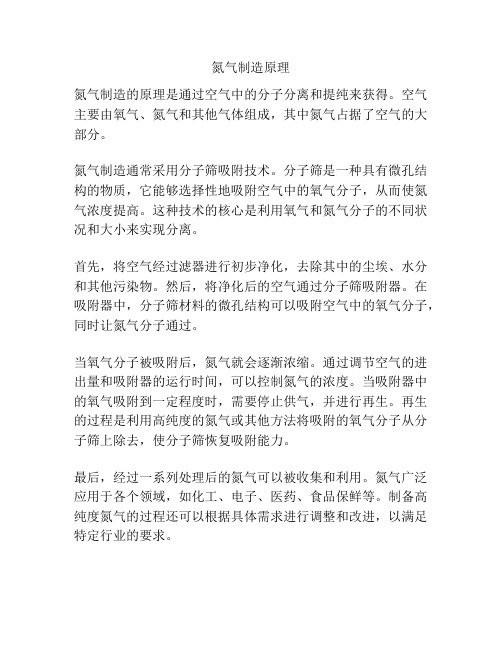 氮气制造原理

氮气制造的原理是通过空气中的分子分离和提纯来获得。空气主要由氧气、氮气和其他气体组成，其中氮气占据了空气的大部分。

氮气制造通常采用分子筛吸附技术。分子筛是一种具有微孔结构的物质，它能够选择性地吸附空气中的氧气分子，从而使氮气浓度提高。这种技术的核心是利用氧气和氮气分子的不同状况和大小来实现分离。

首先，将空气经过滤器进行初步净化，去除其中的尘埃、水分和其他污染物。然后，将净化后的空气通过分子筛吸附器。在吸附器中，分子筛材料的微孔结构可以吸附空气中的氧气分子，同时让氮气分子通过。

当氧气分子被吸附后，氮气就会逐渐浓缩。通过调节空气的进出量和吸附器的运行时间，可以控制氮气的浓度。当吸附器中的氧气吸附到一定程度时，需要停止供气，并进行再生。再生的过程是利用高纯度的氮气或其他方法将吸附的氧气分子从分子筛上除去，使分子筛恢复吸附能力。

最后，经过一系列处理后的氮气可以被收集和利用。氮气广泛应用于各个领域，如化工、电子、医药、食品保鲜等。制备高纯度氮气的过程还可以根据具体需求进行调整和改进，以满足特定行业的要求。